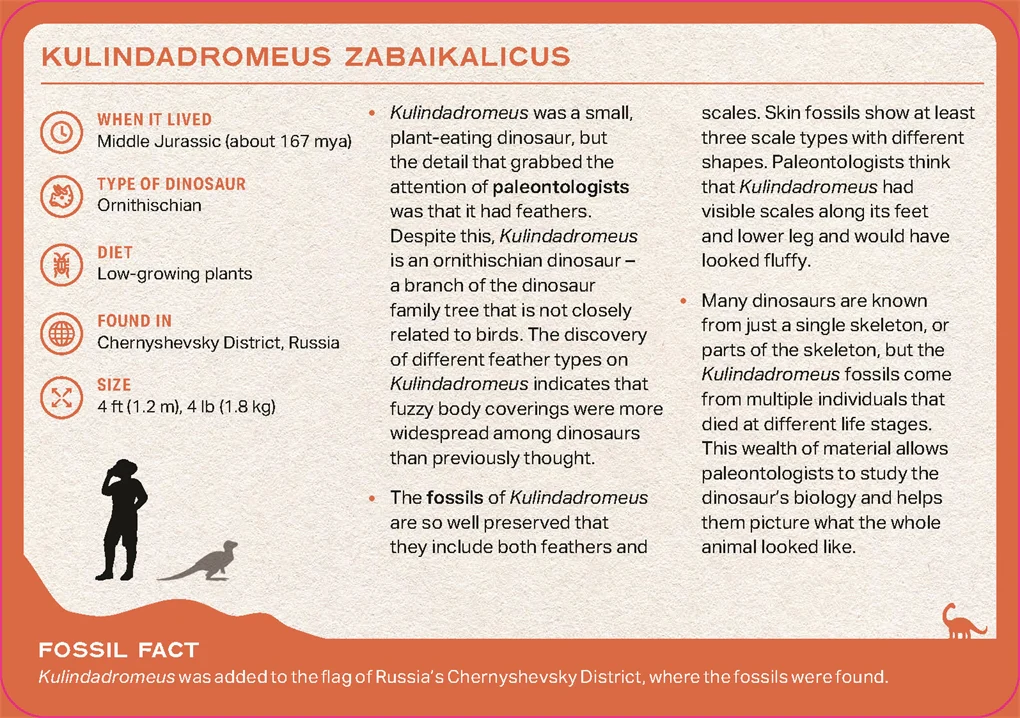 KULINDADROMEUS ZABAIKALICUS

WHEN IT LIVED
Middle Jurassic (about 167 mya)

TYPE OF DINOSAUR
Ornithischian

DIET
Low-growing plants

FOUND IN
Chernyshevsky District, Russia

SIZE
4 ft (1.2 m), 4 lb (1.8 kg)

• Kulindadromeus was a small, plant-eating dinosaur, but the detail that grabbed the attention of paleontologists was that it had feathers. Despite this, Kulindadromeus is an ornithischian dinosaur – a branch of the dinosaur family tree that is not closely related to birds. The discovery of different feather types on Kulindadromeus indicates that fuzzy body coverings were more widespread among dinosaurs than previously thought.

• The fossils of Kulindadromeus are so well preserved that they include both feathers and scales. Skin fossils show at least three scale types with different shapes. Paleontologists think that Kulindadromeus had visible scales along its feet and lower leg and would have looked fluffy.

• Many dinosaurs are known from just a single skeleton, or parts of the skeleton, but the Kulindadromeus fossils come from multiple individuals that died at different life stages. This wealth of material allows paleontologists to study the dinosaur's biology and helps them picture what the whole animal looked like.

FOSSIL FACT
Kulindadromeus was added to the flag of Russia's Chernyshevsky District, where the fossils were found.